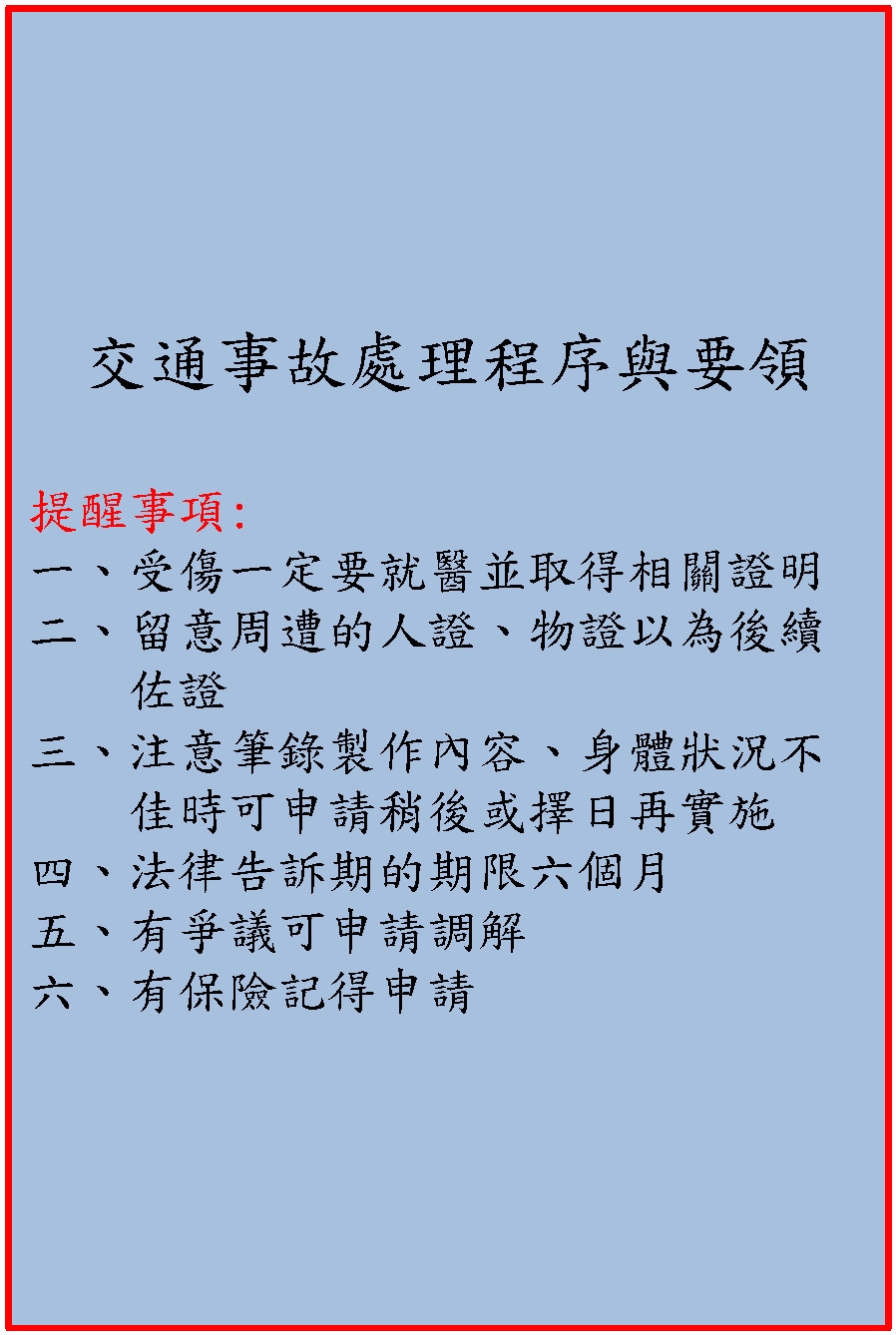 交通事故處理程序與要領

提醒事項:
一、受傷一定要就醫並取得相關證明
二、留意周遭的人證、物證以為後續佐證
三、注意筆錄製作內容、身體狀況不佳時可申請稍後或擇日再實施
四、法律告訴期的期限六個月
五、有爭議可申請調解
六、有保險記得申請